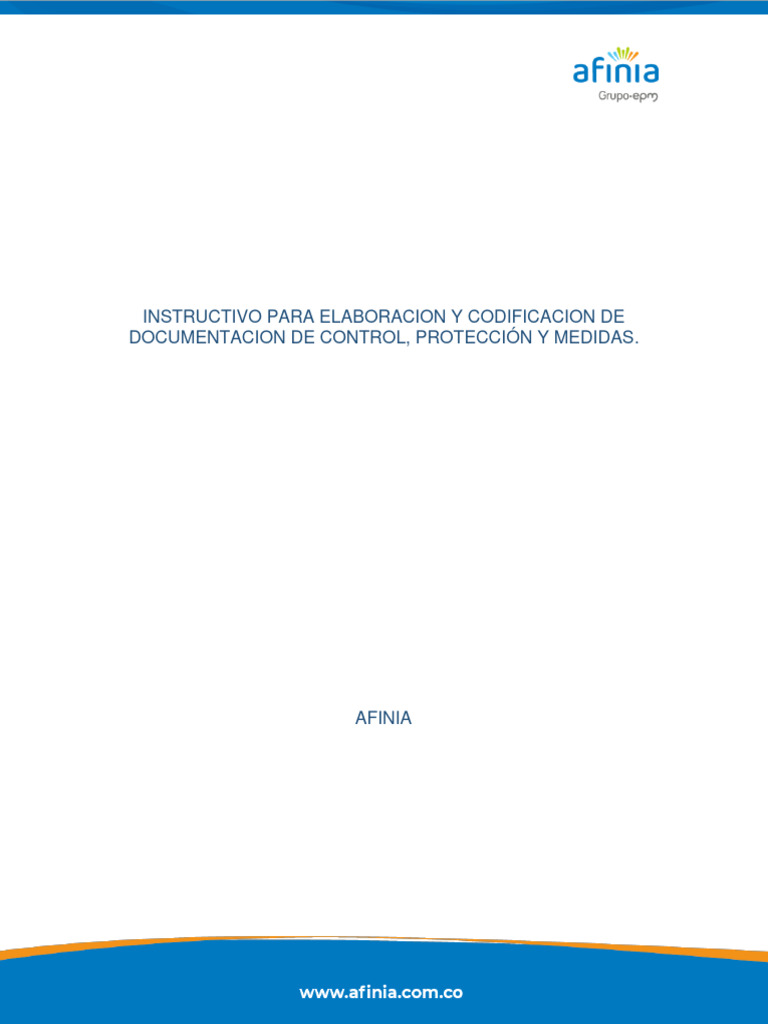 afinia
Grupo-epm

INSTRUCTIVO PARA ELABORACION Y CODIFICACION DE DOCUMENTACION DE CONTROL, PROTECCIÓN Y MEDIDAS.

AFINIA

www.afinia.com.co